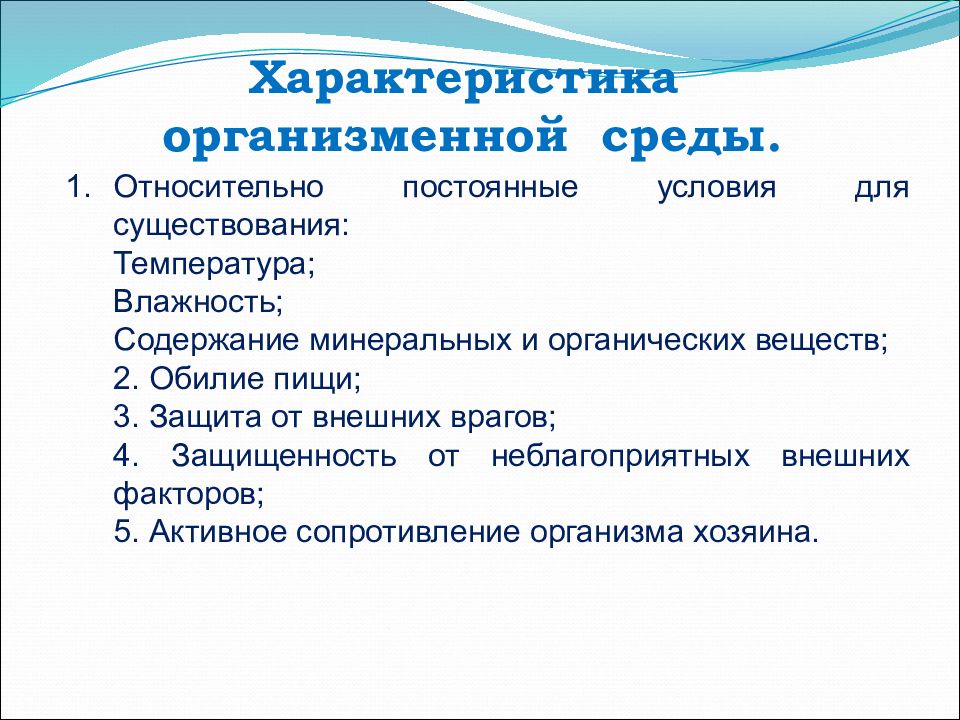 Характеристика организменной среды.

1. Относительно постоянные условия для существования:
Температура;
Влажность;
Содержание минеральных и органических веществ;
2. Обилие пищи;
3. Защита от внешних врагов;
4. Защищенность от неблагоприятных внешних факторов;
5. Активное сопротивление организма хозяина.